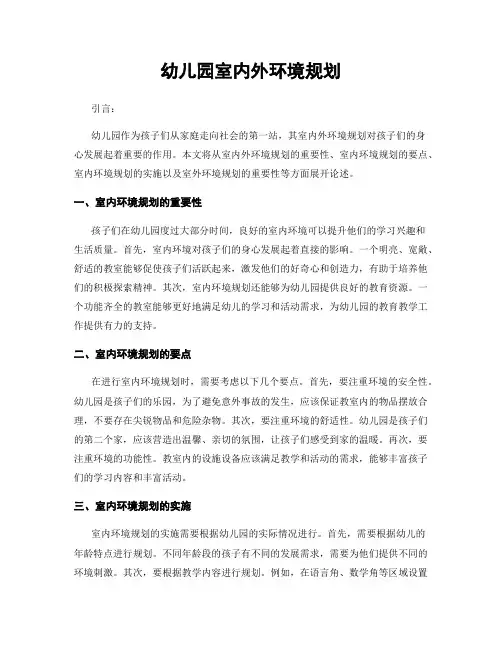 幼儿园室内外环境规划

引言：

幼儿园作为孩子们从家庭走向社会的第一站，其室内外环境规划对孩子们的身心发展起着重要的作用。本文将从室内外环境规划的重要性、室内环境规划的要点、室内环境规划的实施以及室外环境规划的重要性等方面展开论述。

一、室内环境规划的重要性

孩子们在幼儿园度过大部分时间，良好的室内环境可以提升他们的学习兴趣和生活质量。首先，室内环境对孩子们的身心发展起着直接的影响。一个明亮、宽敞、舒适的教室能够促使孩子们活跃起来，激发他们的好奇心和创造力，有助于培养他们的积极探索精神。其次，室内环境规划还能够为幼儿园提供良好的教育资源。一个功能齐全的教室能够更好地满足幼儿的学习和活动需求，为幼儿园的教育教学工作提供有力的支持。

二、室内环境规划的要点

在进行室内环境规划时，需要考虑以下几个要点。首先，要注重环境的安全性。幼儿园是孩子们的乐园，为了避免意外事故的发生，应该保证教室内的物品摆放合理，不要存在尖锐物品和危险杂物。其次，要注重环境的舒适性。幼儿园是孩子们的第二个家，应该营造出温馨、亲切的氛围，让孩子们感受到家的温暖。再次，要注重环境的功能性。教室内的设施设备应该满足教学和活动的需求，能够丰富孩子们的学习内容和丰富活动。

三、室内环境规划的实施

室内环境规划的实施需要根据幼儿园的实际情况进行。首先，需要根据幼儿的年龄特点进行规划。不同年龄段的孩子有不同的发展需求，需要为他们提供不同的环境刺激。其次，要根据教学内容进行规划。例如，在语言角、数学角等区域设置